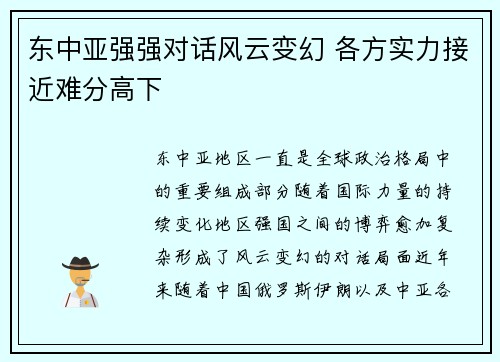 东中亚强强对话风云变幻 各方实力接近难分高下

东中亚地区一直是全球政治格局中的重要组成部分随着国际力量的持续变化地区强国之间的博弈愈加复杂形成了风云变幻的对话局面近年来随着中国俄罗斯伊朗以及中亚各